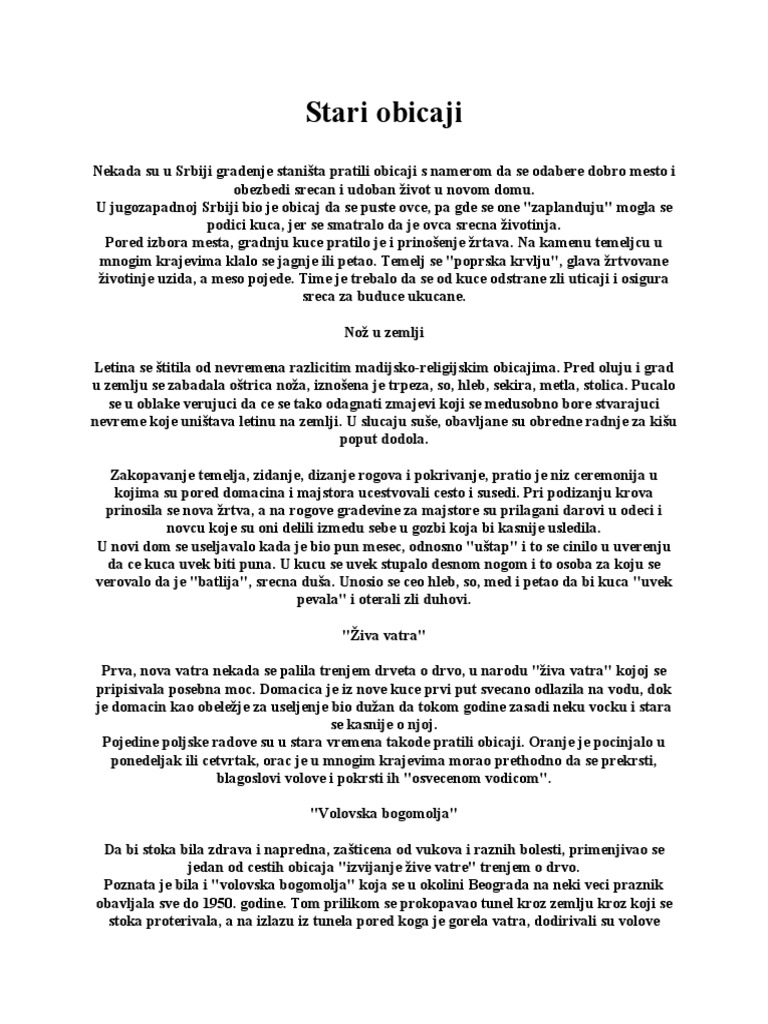 Stari obicaji

Nekada su u Srbiji gradenje staništa pratili obicaji s namerom da se odabere dobro mesto i obezbedi srecan i udoban život u novom domu.
U jugozapadnoj Srbiji bio je obicaj da se puste ovce, pa gde se one "zaplanduju" mogla se podici kuca, jer se smatralo da je ovca srecna životinja.
Pored izbora mesta, gradnju kuce pratilo je i prinošenje žrtava. Na kamenu temeljcu u mnogim krajevima klalo se jagnje ili petao. Temelj se "poprska krvlju", glava žrtvovane životinje uzida, a meso pojede. Time je trebalo da se od kuce odstrane zli uticaji i osigura sreca za buduce ukucane.

Nož u zemlji

Letina se štitila od nevremena razlicitim madijsko-religijskim obicajima. Pred oluju i grad u zemlju se zabadala oštrica noža, iznošena je trpeza, so, hleb, sekira, metla, stolica. Pucalo se u oblake verujuci da ce se tako odagnati zmajevi koji se medusobno bore stvarajuci nevreme koje uništava letinu na zemlji. U slucaju suše, obavljane su obredne radnje za kišu poput dodola.

Zakopavanje temelja, zidanje, dizanje rogova i pokrivanje, pratio je niz ceremonija u kojima su pored domacina i majstora ucestvovali cesto i susedi. Pri podizanju krova prinosila se nova žrtva, a na rogove gradevine za majstore su prilagani darovi u odeci i novcu koje su oni delili izmedu sebe u gozbi koja bi kasnije usledila.
U novi dom se useljavalo kada je bio pun mesec, odnosno "uštap" i to se cinilo u uverenju da ce kuca uvek biti puna. U kucu se uvek stupalo desnom nogom i to osoba za koju se verovalo da je "batlija", srecna duša. Unosio se ceo hleb, so, med i petao da bi kuca "uvek pevala" i oterali zli duhovi.

"Živa vatra"

Prva, nova vatra nekada se palila trenjem drveta o drvo, u narodu "živa vatra" kojoj se pripisivala posebna moc. Domacica je iz nove kuce prvi put svecano odlazila na vodu, dok je domacin kao obeležje za useljenje bio dužan da tokom godine zasadi neku vocku i stara se kasnije o njoj.
Pojedine poljske radove su u stara vremena takode pratili obicaji. Oranje je pocinjalo u ponedeljak ili cetvrtak, orac je u mnogim krajevima morao prethodno da se prekrsti, blagoslovi volove i pokrsti ih "osvecenom vodicom".

"Volovska bogomolja"

Da bi stoka bila zdrava i napredna, zašticena od vukova i raznih bolesti, primenjivao se jedan od cestih obicaja "izvijanje žive vatre" trenjem o drvo.
Poznata je bila i "volovska bogomolja" koja se u okolini Beograda na neki veci praznik obavljala sve do 1950. godine. Tom prilikom se prokopavao tunel kroz zemlju kroz koji se stoka proterivala, a na izlazu iz tunela pored koga je gorela vatra, dodirivali su volove